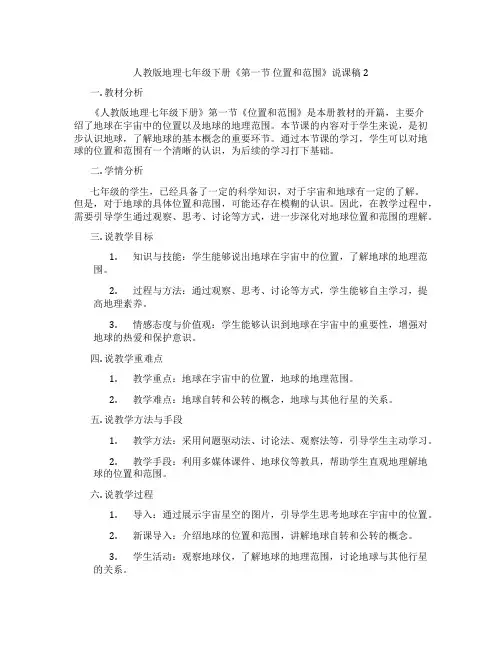 人教版地理七年级下册《第一节 位置和范围》说课稿 2

一. 教材分析

《人教版地理七年级下册》第一节《位置和范围》是本册教材的开篇，主要介绍了地球在宇宙中的位置以及地球的地理范围。本节课的内容对于学生来说，是初步认识地球，了解地球的基本概念的重要环节。通过本节课的学习，学生可以对地球的位置和范围有一个清晰的认识，为后续的学习打下基础。

二. 学情分析

七年级的学生，已经具备了一定的科学知识，对于宇宙和地球有一定的了解。但是，对于地球的具体位置和范围，可能还存在模糊的认识。因此，在教学过程中，需要引导学生通过观察、思考、讨论等方式，进一步深化对地球位置和范围的理解。

三. 说教学目标

1. 知识与技能：学生能够说出地球在宇宙中的位置，了解地球的地理范围。

2. 过程与方法：通过观察、思考、讨论等方式，学生能够自主学习，提高地理素养。

3. 情感态度与价值观：学生能够认识到地球在宇宙中的重要性，增强对地球的热爱和保护意识。

四. 说教学重难点

1. 教学重点：地球在宇宙中的位置，地球的地理范围。

2. 教学难点：地球自转和公转的概念，地球与其他行星的关系。

五. 说教学方法与手段

1. 教学方法：采用问题驱动法、讨论法、观察法等，引导学生主动学习。

2. 教学手段：利用多媒体课件、地球仪等教具，帮助学生直观地理解地球的位置和范围。

六. 说教学过程

1. 导入：通过展示宇宙星空的图片，引导学生思考地球在宇宙中的位置。

2. 新课导入：介绍地球的位置和范围，讲解地球自转和公转的概念。

3. 学生活动：观察地球仪，了解地球的地理范围，讨论地球与其他行星的关系。